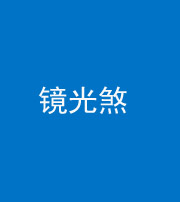 镜光煞